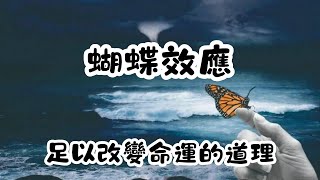 蝴蝶效應

足以改變命運的道理